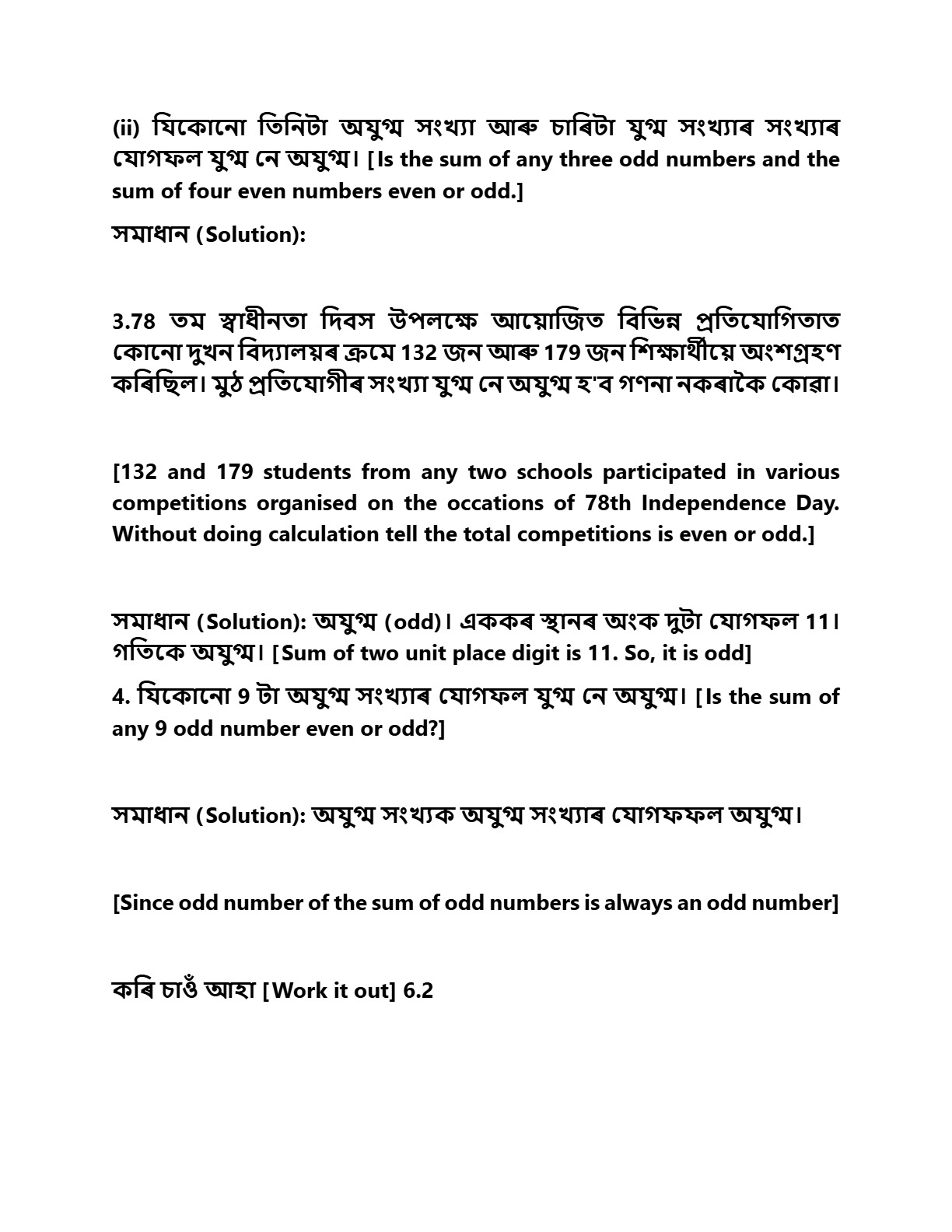 (ii) যিকোনো তিনিটা অযুগ্ম সংখ্যা আৰু চাৰিটা যুগ্ম সংখ্যাৰ সংখ্যাৰ যোগফল যুগ্ম নে অযুগ্ম। [Is the sum of any three odd numbers and the sum of four even numbers even or odd.]

সমাধান (Solution):

3.78 তম স্বাধীনতা দিবস উপলক্ষে আয়োজিত বিভিন্ন প্ৰতিযোগিতাত কোনো দুখন বিদ্যালয়ৰ ক্ৰমে 132 জন আৰু 179 জন শিক্ষাৰ্থীয়ে অংশগ্ৰহণ কৰিছিল। মুঠ প্ৰতিযোগীৰ সংখ্যা যুগ্ম নে অযুগ্ম হ'ব গণনা নকৰাকৈ কোৱা।

[132 and 179 students from any two schools participated in various competitions organised on the occations of 78th Independence Day. Without doing calculation tell the total competitions is even or odd.]

সমাধান (Solution): অযুগ্ম (odd)। এককৰ স্থানৰ অংক দুটা যোগফল 11। গতিকে অযুগ্ম। [Sum of two unit place digit is 11. So, it is odd]

4. যিকোনো 9 টা অযুগ্ম সংখ্যাৰ যোগফল যুগ্ম নে অযুগ্ম। [Is the sum of any 9 odd number even or odd?]

সমাধান (Solution): অযুগ্ম সংখ্যক অযুগ্ম সংখ্যাৰ যোগফফল অযুগ্ম।

[Since odd number of the sum of odd numbers is always an odd number]

কৰি চাওঁ আহা [Work it out] 6.2